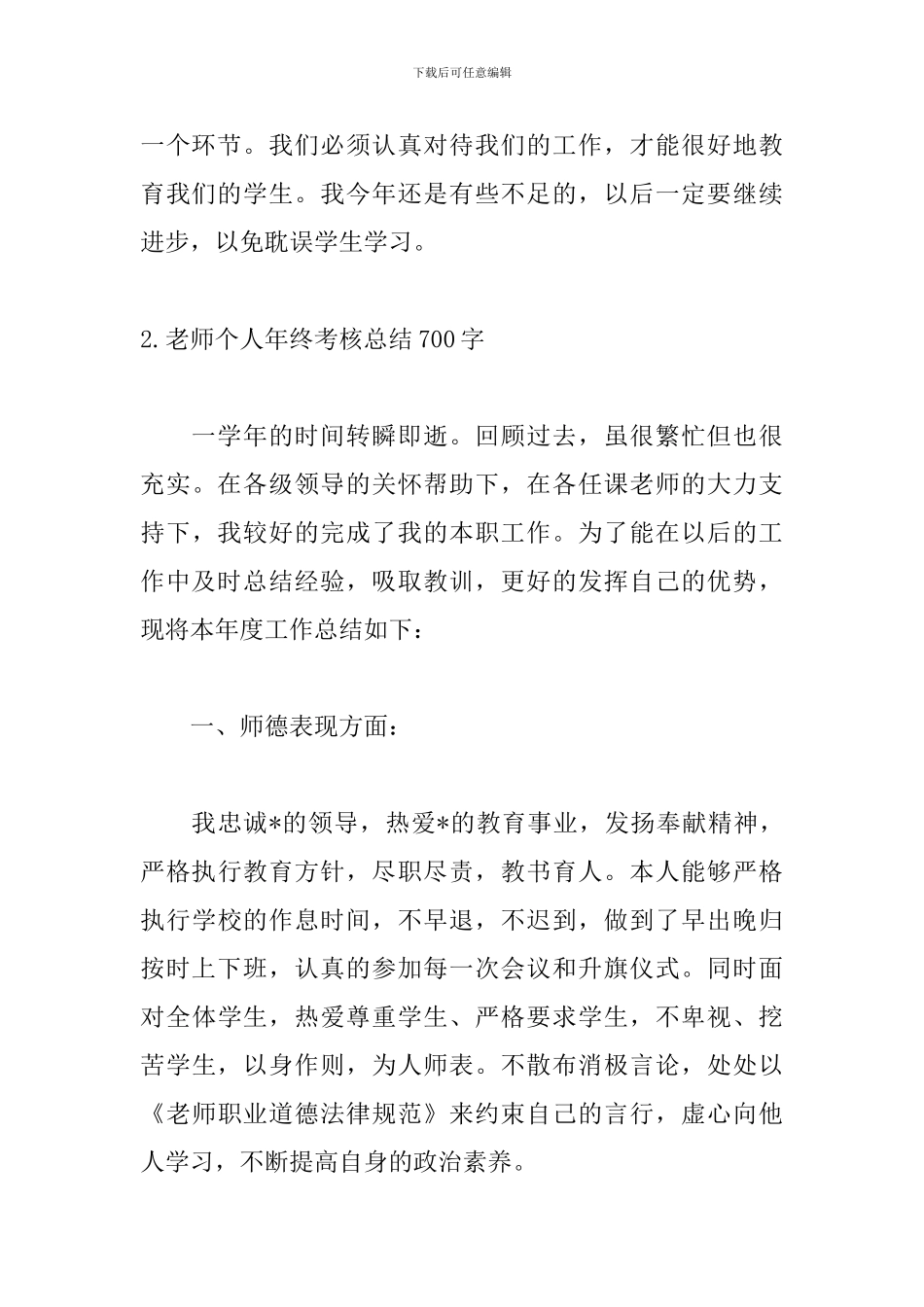 下载后可任意编辑

一个环节。我们必须认真对待我们的工作，才能很好地教育我们的学生。我今年还是有些不足的，以后一定要继续进步，以免耽误学生学习。

2.老师个人年终考核总结700字

一学年的时间转瞬即逝。回顾过去，虽很繁忙但也很充实。在各级领导的关怀帮助下，在各任课老师的大力支持下，我较好的完成了我的本职工作。为了能在以后的工作中及时总结经验，吸取教训，更好的发挥自己的优势，现将本年度工作总结如下：

一、师德表现方面：

我忠诚*的领导，热爱*的教育事业，发扬奉献精神，严格执行教育方针，尽职尽责，教书育人。本人能够严格执行学校的作息时间，不早退，不迟到，做到了早出晚归按时上下班，认真的参加每一次会议和升旗仪式。同时面对全体学生，热爱尊重学生、严格要求学生，不卑视、挖苦学生，以身作则，为人师表。不散布消极言论，处处以《老师职业道德法律规范》来约束自己的言行，虚心向他人学习，不断提高自身的政治素养。